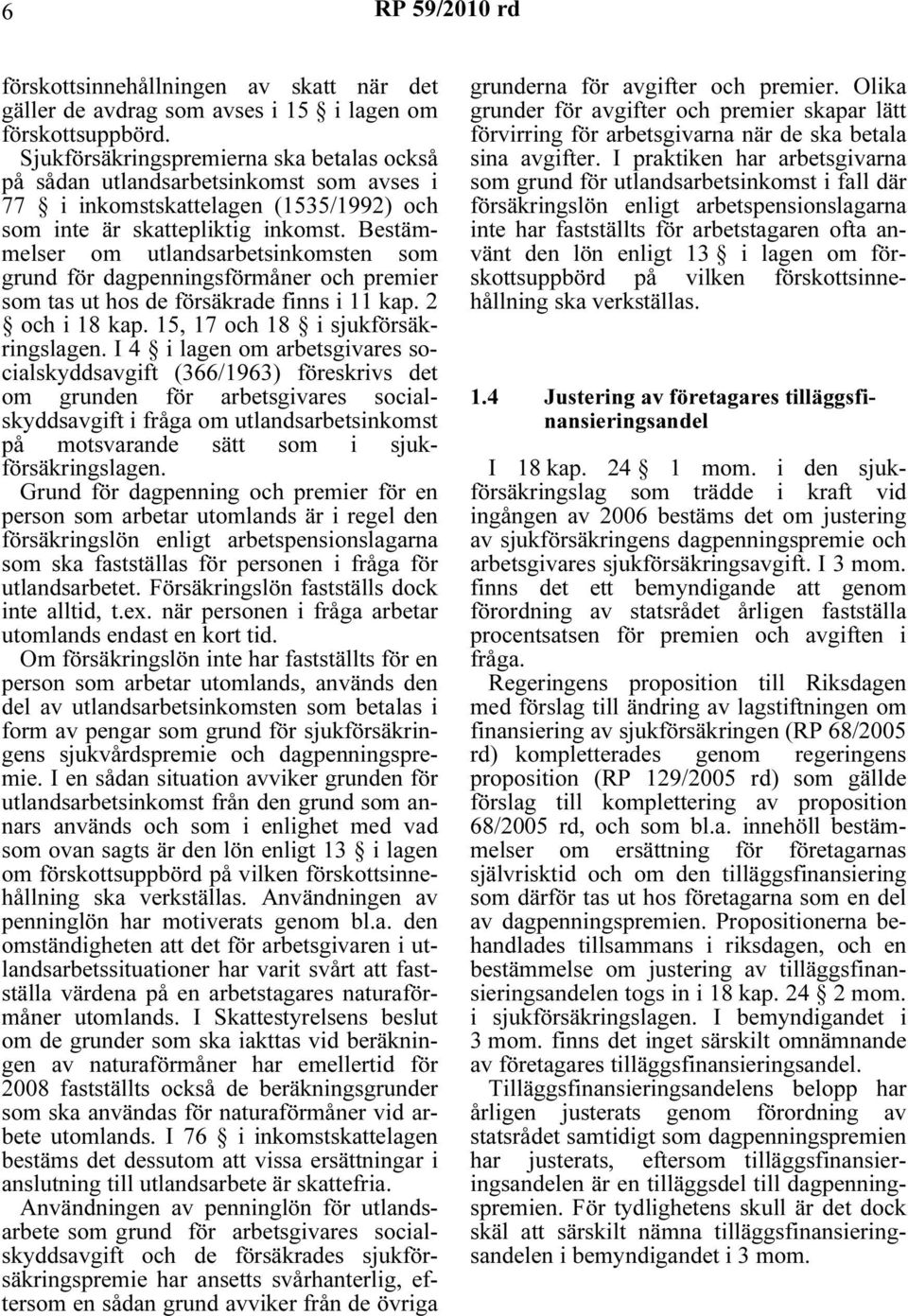 6 RP 59/2010 rd

förskottsinnehållningen av skatt när det gäller de avdrag som avses i 15 § i lagen om förskottsuppbörd.

Sjukförsäkringspremierna ska betalas också på sådan utlandsarbetsinkomst som avses i 77 § i inkomstskattelagen (1535/1992) och som inte är skattepliktig inkomst. Bestämmelser om utlandsarbetsinkomsten som grund för dagpenningsförmåner och premier som tas ut hos de försäkrade finns i 11 kap. 2 § och i 18 kap. 15, 17 och 18 § i sjukförsäkringslagen. I 4 § i lagen om arbetsgivares socialskyddsavgift (366/1963) föreskrivs det om grunden för arbetsgivares socialskyddsavgift i fråga om utlandsarbetsinkomst på motsvarande sätt som i sjukförsäkringslagen.

Grund för dagpenning och premier för en person som arbetar utomlands är i regel den försäkringslön enligt arbetspensionslagarna som ska fastställas för personen i fråga för utlandsarbetet. Försäkringslön fastställs dock inte alltid, t.ex. när personen i fråga arbetar utomlands endast en kort tid.

Om försäkringslön inte har fastställts för en person som arbetar utomlands, används den del av utlandsarbetsinkomsten som betalas i form av pengar som grund för sjukförsäkringens sjukvårdspremie och dagpenningspremie. I en sådan situation avviker grunden för utlandsarbetsinkomst från den grund som annars används och som i enlighet med vad som ovan sagts är den lön enligt 13 § i lagen om förskottsuppbörd på vilken förskottsinnehållning ska verkställas. Användningen av penninglön har motiverats genom bl.a. den omständigheten att det för arbetsgivaren i utlandsarbetssituationer har varit svårt att fastställa värdena på en arbetstagares naturaförmåner utomlands. I Skattestyrelsens beslut om de grunder som ska iakttas vid beräkningen av naturaförmåner har emellertid för 2008 fastställts också de beräkningsgrunder som ska användas för naturaförmåner vid arbete utomlands. I 76 § i inkomstskattelagen bestäms det dessutom att vissa ersättningar i anslutning till utlandsarbete är skattefria.

Användningen av penninglön för utlandsarbete som grund för arbetsgivares socialskyddsavgift och de försäkrades sjukförsäkringspremie har ansetts svårhanterlig, eftersom en sådan grund avviker från de övriga grunderna för avgifter och premier. Olika grunder för avgifter och premier skapar lätt förvirring för arbetsgivarna när de ska betala sina avgifter. I praktiken har arbetsgivarna som grund för utlandsarbetsinkomst i fall där försäkringslön enligt arbetspensionslagarna inte har fastställts för arbetstagaren ofta använt den lön enligt 13 § i lagen om förskottsuppbörd på vilken förskottsinnehållning ska verkställas.

1.4 Justering av företagares tilläggsfinansieringsandel

I 18 kap. 24 § 1 mom. i den sjukförsäkringslag som trädde i kraft vid ingången av 2006 bestäms det om justering av sjukförsäkringens dagpenningspremie och arbetsgivares sjukförsäkringsavgift. I 3 mom. finns det ett bemyndigande att genom förordning av statsrådet årligen fastställa procentsatsen för premien och avgiften i fråga.

Regeringens proposition till Riksdagen med förslag till ändring av lagstiftningen om finansiering av sjukförsäkringen (RP 68/2005 rd) kompletterades genom regeringens proposition (RP 129/2005 rd) som gällde förslag till komplettering av proposition 68/2005 rd, och som bl.a. innehöll bestämmelser om ersättning för företagarnas självrisktid och om den tilläggsfinansiering som därför tas ut hos företagarna som en del av dagpenningspremien. Propositionerna behandlades tillsammans i riksdagen, och en bestämmelse om justering av tilläggsfinansieringsandelen togs in i 18 kap. 24 § 2 mom. i sjukförsäkringslagen. I bemyndigandet i 3 mom. finns det inget särskilt omnämnande av företagares tilläggsfinansieringsandel.

Tilläggsfinansieringsandelens belopp har årligen justerats genom förordning av statsrådet samtidigt som dagpenningspremien har justerats, eftersom tilläggsfinansieringsandelen är en tilläggsdel till dagpenningspremien. För tydlighetens skull är det dock skäl att särskilt nämna tilläggsfinansieringsandelen i bemyndigandet i 3 mom.